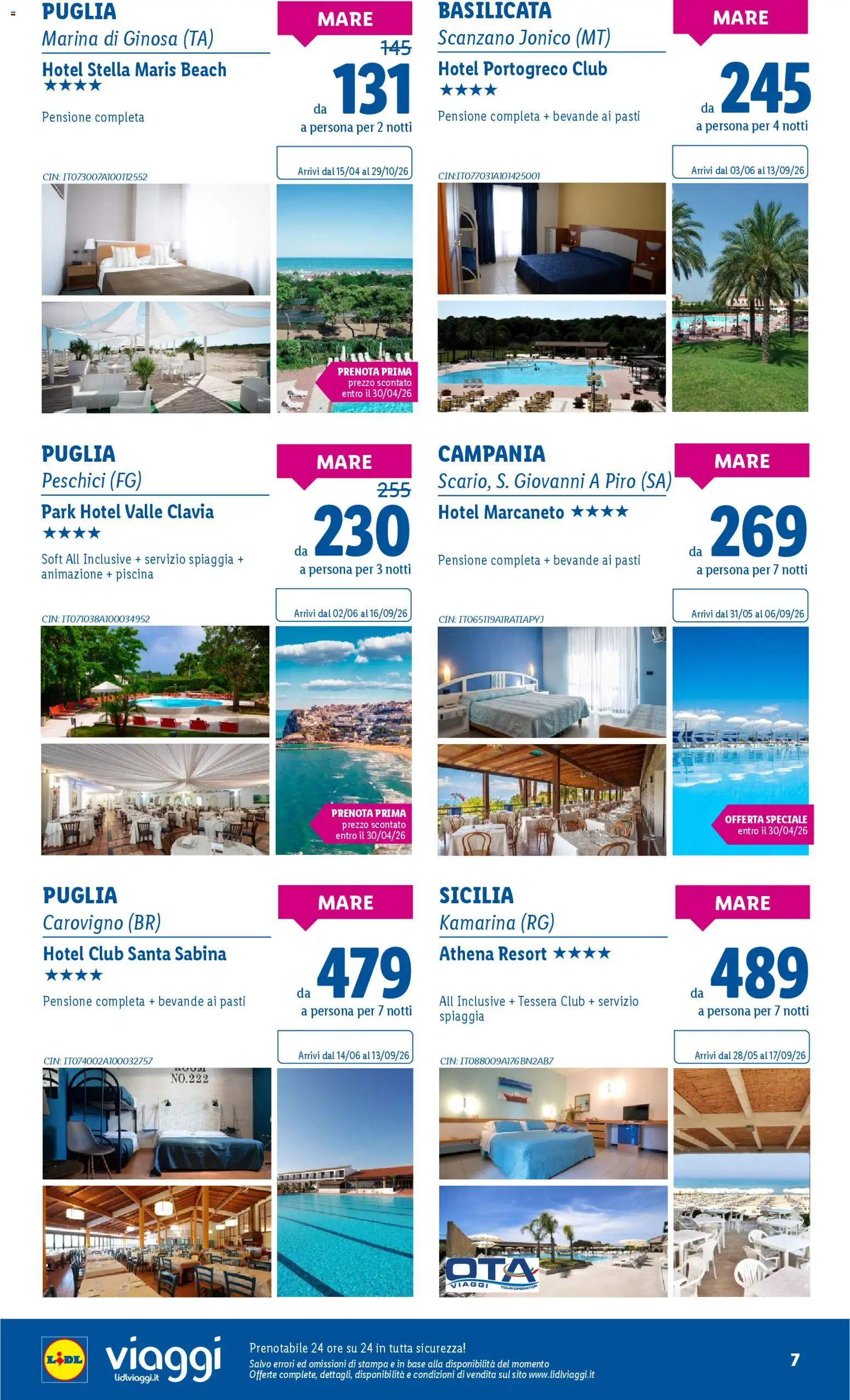 PUGLIA
Marina di Ginosa (TA)

Hotel Stella Maris Beach
★★★★

Pensione completa

MARE
145
da 131
a persona per 2 notti

Arrivi dal 15/04 al 29/10/26

CIN: IT073007A100112552

PRENOTA PRIMA
prezzo scontato
entro il 30/04/26

BASILICATA
Scanzano Jonico (MT)

Hotel Portogreco Club
★★★★

Pensione completa + bevande ai pasti

MARE
da 245
a persona per 4 notti

Arrivi dal 03/06 al 13/09/26

CIN:IT077031A101425001

PUGLIA
Peschici (FG)

Park Hotel Valle Clavia
★★★★

Soft All Inclusive + servizio spiaggia + animazione + piscina

MARE
255
da 230
a persona per 3 notti

Arrivi dal 02/06 al 16/09/26

CIN: IT071038A100034952

PRENOTA PRIMA
prezzo scontato
entro il 30/04/26

CAMPANIA
Scario, S. Giovanni A Piro (SA)

Hotel Marcaneto ★★★★

Pensione completa + bevande ai pasti

MARE
da 269
a persona per 7 notti

Arrivi dal 31/05 al 06/09/26

CIN: IT065119A1RATIAPYJ

OFFERTA SPECIALE
entro il 30/04/26

PUGLIA
Carovigno (BR)

Hotel Club Santa Sabina
★★★★

Pensione completa + bevande ai pasti

MARE
da 479
a persona per 7 notti

Arrivi dal 14/06 al 13/09/26

CIN: IT074002A100032757

NO.222

SICILIA
Kamarina (RG)

Athena Resort ★★★★

All Inclusive + Tessera Club + servizio spiaggia

MARE
da 489
a persona per 7 notti

Arrivi dal 28/05 al 17/09/26

CIN: IT088009A176BN2AB7

OTA VIAGGI TOUR OPERATOR

LIDL viaggi
lidlviaggi.it

Prenotabile 24 ore su 24 in tutta sicurezza!
Salvo errori ed omissioni di stampa e in base alla disponibilità del momento
Offerte complete, dettagli, disponibilità e condizioni di vendita sul sito www.lidlviaggi.it

7